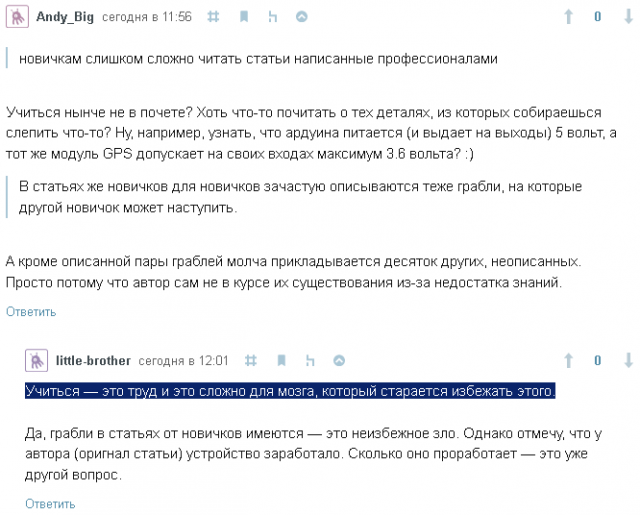 Andy_Big сегодня в 11:56 # 0

новичкам слишком сложно читать статьи написанные профессионалами

Учиться нынче не в почете? Хоть что-то почитать о тех деталях, из которых собираешься слепить что-то? Ну, например, узнать, что ардуина питается (и выдает на выходы) 5 вольт, а тот же модуль GPS допускает на своих входах максимум 3.6 вольта? :)

В статьях же новичков для новичков зачастую описываются теже грабли, на которые другой новичок может наступить.

А кроме описанной пары граблей молча прикладывается десяток других, неописанных. Просто потому что автор сам не в курсе их существования из-за недостатка знаний.

Ответить

little-brother сегодня в 12:01 # 0

Учиться — это труд и это сложно для мозга, который старается избежать этого.

Да, грабли в статьях от новичков имеются — это неизбежное зло. Однако отмечу, что у автора (оригнал статьи) устройство заработало. Сколько оно проработает — это уже другой вопрос.

Ответить